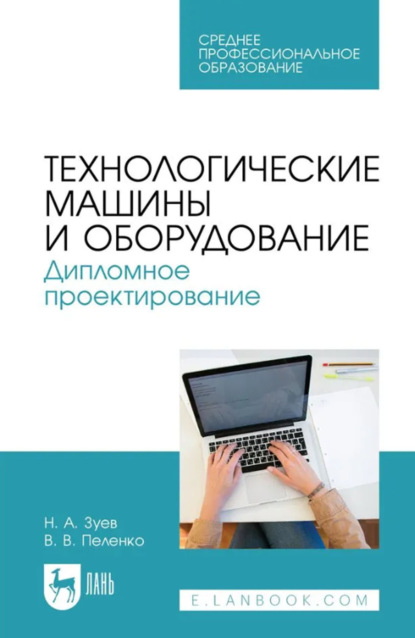 СРЕДНЕЕ ПРОФЕССИОНАЛЬНОЕ ОБРАЗОВАНИЕ

ТЕХНОЛОГИЧЕСКИЕ МАШИНЫ И ОБОРУДОВАНИЕ
Дипломное проектирование

Н. А. Зуев
В. В. Пеленко

ЛАНЬ

E.LANBOOK.COM